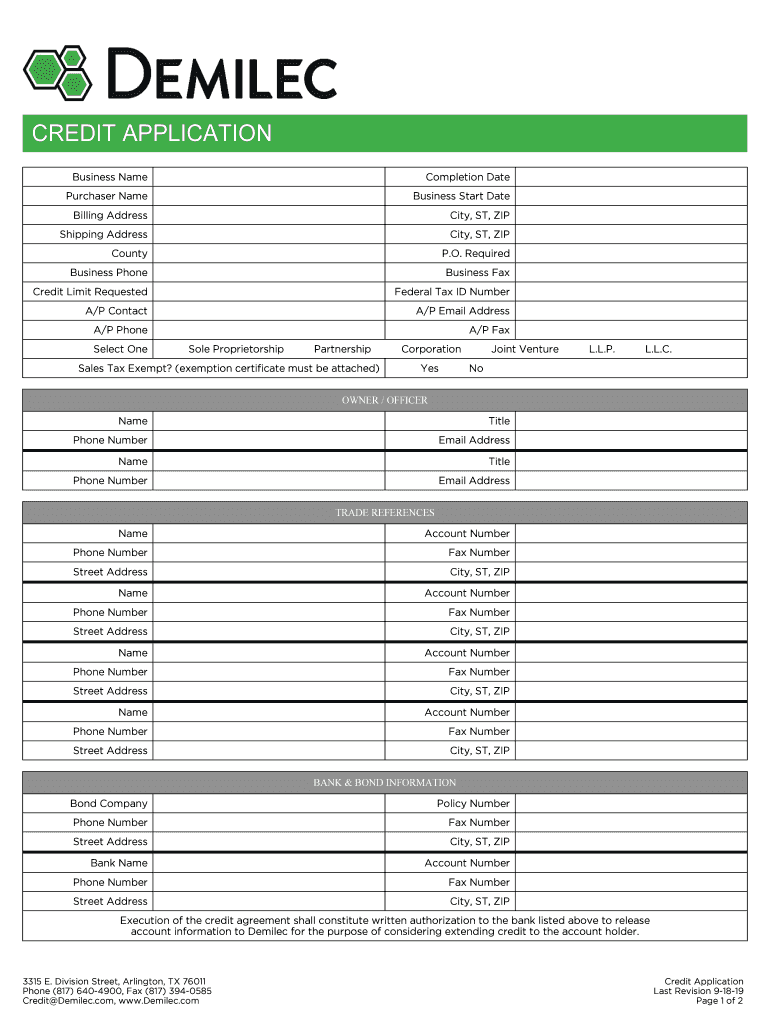 DEMILEC

CREDIT APPLICATION

| Business Name | | Completion Date | |
|---|---|---|---|
| Purchaser Name | | Business Start Date | |
| Billing Address | | City, ST, ZIP | |
| Shipping Address | | City, ST, ZIP | |
| County | | P.O. Required | |
| Business Phone | | Business Fax | |
| Credit Limit Requested | | Federal Tax ID Number | |
| A/P Contact | | A/P Email Address | |
| A/P Phone | | A/P Fax | |

Select One Sole Proprietorship Partnership Corporation Joint Venture L.L.P. L.L.C.

Sales Tax Exempt? (exemption certificate must be attached) Yes No

OWNER / OFFICER

| Name | | Title | |
|---|---|---|---|
| Phone Number | | Email Address | |
| Name | | Title | |
| Phone Number | | Email Address | |

TRADE REFERENCES

| Name | | Account Number | |
|---|---|---|---|
| Phone Number | | Fax Number | |
| Street Address | | City, ST, ZIP | |
| Name | | Account Number | |
| Phone Number | | Fax Number | |
| Street Address | | City, ST, ZIP | |
| Name | | Account Number | |
| Phone Number | | Fax Number | |
| Street Address | | City, ST, ZIP | |
| Name | | Account Number | |
| Phone Number | | Fax Number | |
| Street Address | | City, ST, ZIP | |

BANK & BOND INFORMATION

| Bond Company | | Policy Number | |
|---|---|---|---|
| Phone Number | | Fax Number | |
| Street Address | | City, ST, ZIP | |
| Bank Name | | Account Number | |
| Phone Number | | Fax Number | |
| Street Address | | City, ST, ZIP | |

Execution of the credit agreement shall constitute written authorization to the bank listed above to release account information to Demilec for the purpose of considering extending credit to the account holder.

3315 E. Division Street, Arlington, TX 76011
Phone (817) 640-4900, Fax (817) 394-0585
Credit@Demilec.com, www.Demilec.com

Credit Application
Last Revision 9-18-19
Page 1 of 2